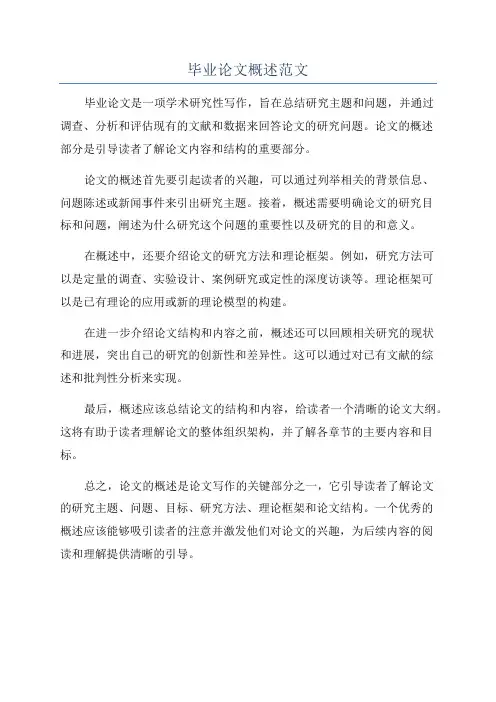 毕业论文概述范文

毕业论文是一项学术研究性写作，旨在总结研究主题和问题，并通过调查、分析和评估现有的文献和数据来回答论文的研究问题。论文的概述部分是引导读者了解论文内容和结构的重要部分。

论文的概述首先要引起读者的兴趣，可以通过列举相关的背景信息、问题陈述或新闻事件来引出研究主题。接着，概述需要明确论文的研究目标和问题，阐述为什么研究这个问题的重要性以及研究的目的和意义。

在概述中，还要介绍论文的研究方法和理论框架。例如，研究方法可以是定量的调查、实验设计、案例研究或定性的深度访谈等。理论框架可以是已有理论的应用或新的理论模型的构建。

在进一步介绍论文结构和内容之前，概述还可以回顾相关研究的现状和进展，突出自己的研究的创新性和差异性。这可以通过对已有文献的综述和批判性分析来实现。

最后，概述应该总结论文的结构和内容，给读者一个清晰的论文大纲。这将有助于读者理解论文的整体组织架构，并了解各章节的主要内容和目标。

总之，论文的概述是论文写作的关键部分之一，它引导读者了解论文的研究主题、问题、目标、研究方法、理论框架和论文结构。一个优秀的概述应该能够吸引读者的注意并激发他们对论文的兴趣，为后续内容的阅读和理解提供清晰的引导。